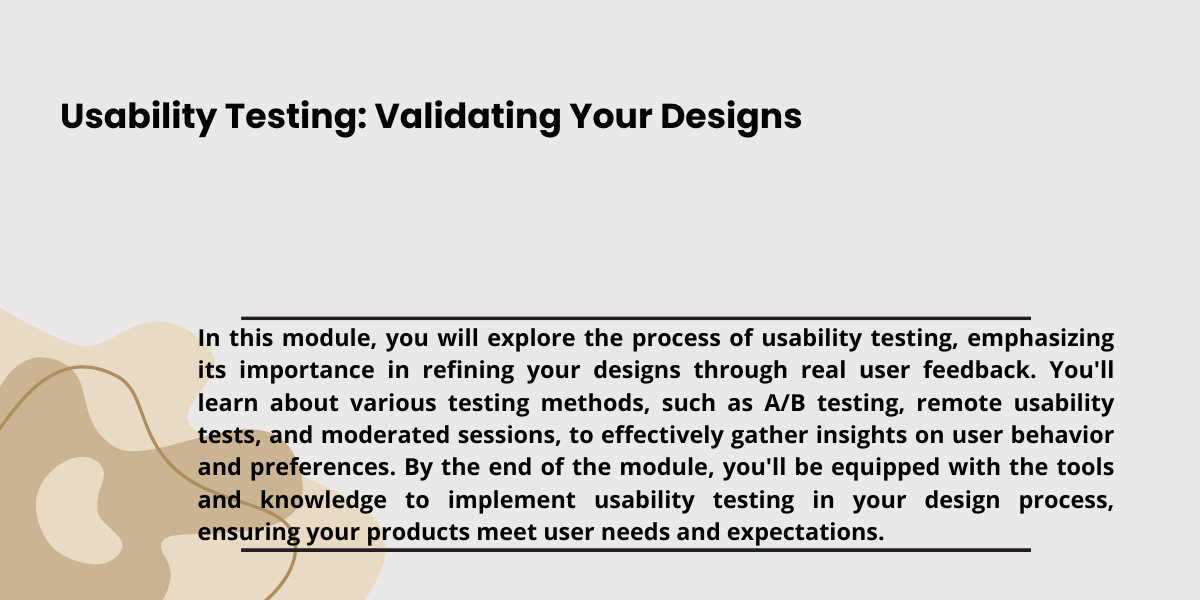 Usability Testing: Validating Your Designs

In this module, you will explore the process of usability testing, emphasizing its importance in refining your designs through real user feedback. You'll learn about various testing methods, such as A/B testing, remote usability tests, and moderated sessions, to effectively gather insights on user behavior and preferences. By the end of the module, you'll be equipped with the tools and knowledge to implement usability testing in your design process, ensuring your products meet user needs and expectations.